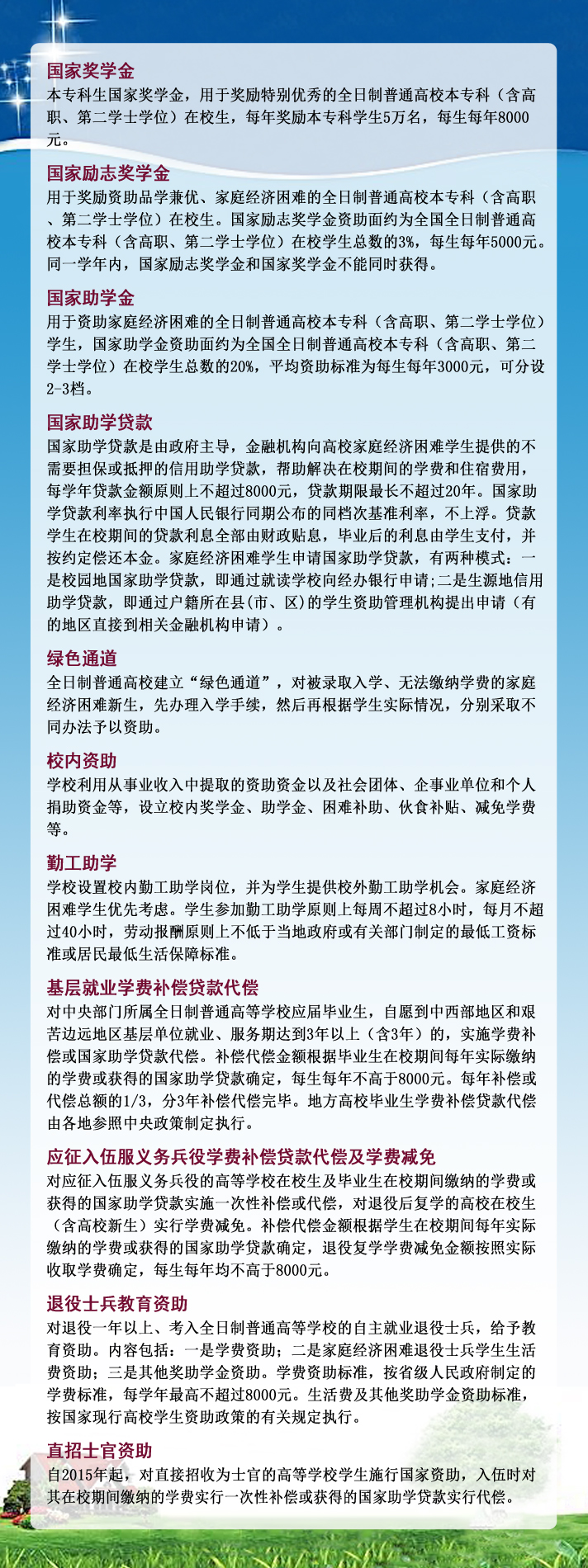 国家奖学金
本专科生国家奖学金，用于奖励特别优秀的全日制普通高校本专科（含高职、第二学士学位）在校生，每年奖励本专科学生5万名，每生每年8000元。

国家励志奖学金
用于奖励资助品学兼优、家庭经济困难的全日制普通高校本专科（含高职、第二学士学位）在校生。国家励志奖学金资助面约为全国全日制普通高校本专科（含高职、第二学士学位）在校学生总数的3%，每生每年5000元。同一学年内，国家励志奖学金和国家奖学金不能同时获得。

国家助学金
用于资助家庭经济困难的全日制普通高校本专科（含高职、第二学士学位）学生，国家助学金资助面约为全国全日制普通高校本专科（含高职、第二学士学位）在校学生总数的20%，平均资助标准为每生每年3000元，可分设2-3档。

国家助学贷款
国家助学贷款是由政府主导，金融机构向高校家庭经济困难学生提供的不需要担保或抵押的信用助学贷款，帮助解决在校期间的学费和住宿费用，每学年贷款金额原则上不超过8000元，贷款期限最长不超过20年。国家助学贷款利率执行中国人民银行同期公布的同档次基准利率，不上浮。贷款学生在校期间的贷款利息全部由财政贴息，毕业后的利息由学生支付，并按约定偿还本金。家庭经济困难学生申请国家助学贷款，有两种模式：一是校园地国家助学贷款，即通过就读学校向经办银行申请；二是生源地信用助学贷款，即通过户籍所在县（市、区）的学生资助管理机构提出申请（有的地区直接到相关金融机构申请）。

绿色通道
全日制普通高校建立“绿色通道”，对被录取入学、无法缴纳学费的家庭经济困难新生，先办理入学手续，然后再根据学生实际情况，分别采取不同办法予以资助。

校内资助
学校利用从事业收入中提取的资助资金以及社会团体、企事业单位和个人捐助资金等，设立校内奖学金、助学金、困难补助、伙食补贴、减免学费等。

勤工助学
学校设置校内勤工助学岗位，并为学生提供校外勤工助学机会。家庭经济困难学生优先考虑。学生参加勤工助学原则上每周不超过8小时，每月不超过40小时，劳动报酬原则上不低于当地政府或有关部门制定的最低工资标准或居民最低生活保障标准。

基层就业学费补偿贷款代偿
对中央部门所属全日制普通高等学校应届毕业生，自愿到中西部地区和艰苦边远地区基层单位就业、服务期达到3年以上（含3年）的，实施学费补偿或国家助学贷款代偿。补偿代偿金额根据毕业生在校期间每年实际缴纳的学费或获得的国家助学贷款确定，每生每年不高于8000元。每年补偿或代偿总额的1/3，分3年补偿代偿完毕。地方高校毕业生学费补偿贷款代偿由各地参照中央政策制定执行。

应征入伍服义务兵役学费补偿贷款代偿及学费减免
对应征入伍服义务兵役的高等学校在校生及毕业生在校期间缴纳的学费或获得的国家助学贷款实施一次性补偿或代偿，对退役后复学的高校在校生（含高校新生）实行学费减免。补偿代偿金额根据学生在校期间每年实际缴纳的学费或获得的国家助学贷款确定，退役复学学费减免金额按照实际收取学费确定，每生每年均不高于8000元。

退役士兵教育资助
对退役一年以上、考入全日制普通高等学校的自主就业退役士兵，给予教育资助。内容包括：一是学费资助；二是家庭经济困难退役士兵学生生活费资助；三是其他奖助学金资助。学费资助标准，按省级人民政府制定的学费标准，每学年最高不超过8000元。生活费及其他奖助学金资助标准，按国家现行高校学生资助政策的有关规定执行。

直招士官资助
自2015年起，对直接招收为士官的高等学校学生施行国家资助，入伍时对其在校期间缴纳的学费实行一次性补偿或获得的国家助学贷款实行代偿。